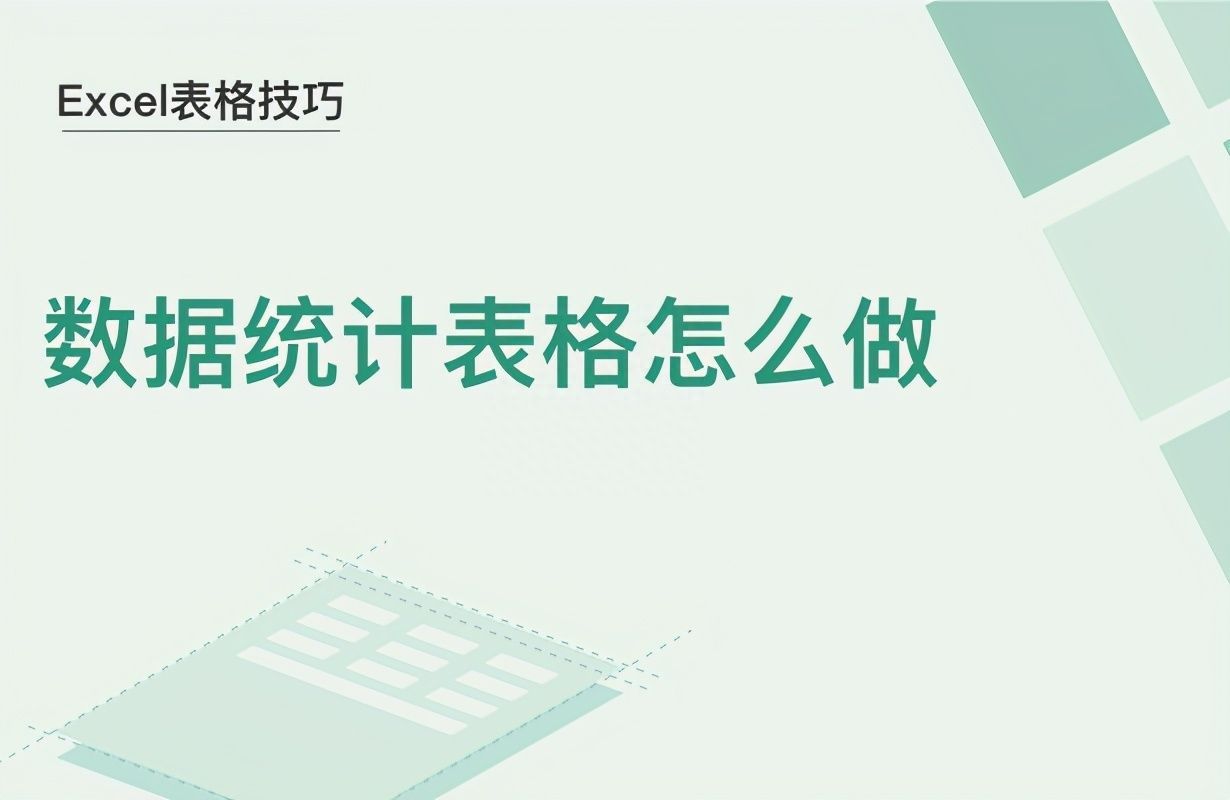 Excel表格技巧

数据统计表格怎么做